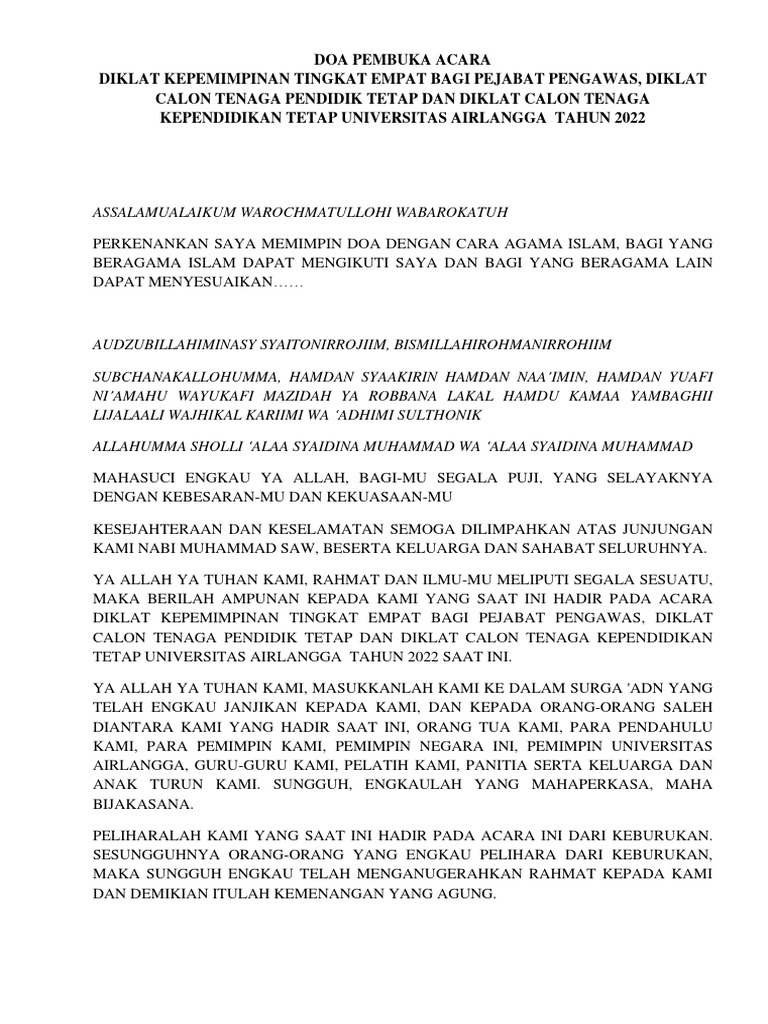 DOA PEMBUKA ACARA
DIKLAT KEPEMIMPINAN TINGKAT EMPAT BAGI PEJABAT PENGAWAS, DIKLAT CALON TENAGA PENDIDIK TETAP DAN DIKLAT CALON TENAGA KEPENDIDIKAN TETAP UNIVERSITAS AIRLANGGA TAHUN 2022

ASSALAMUALAIKUM WAROCHMATULLOHI WABAROKATUH

PERKENANKAN SAYA MEMIMPIN DOA DENGAN CARA AGAMA ISLAM, BAGI YANG BERAGAMA ISLAM DAPAT MENGIKUTI SAYA DAN BAGI YANG BERAGAMA LAIN DAPAT MENYESUAIKAN……

AUDZUBILLAHIMINASY SYAITONIRROJIIM, BISMILLAHIROHMANIRROHIIM

SUBCHANAKALLOHUMMA, HAMDAN SYAAKIRIN HAMDAN NAA'IMIN, HAMDAN YUAFI NI'AMAHU WAYUKAFI MAZIDAH YA ROBBANA LAKAL HAMDU KAMAA YAMBAGHII LIJALAALI WAJHIKAL KARIIMI WA 'ADHIMI SULTHONIK

ALLAHUMMA SHOLLI 'ALAA SYAIDINA MUHAMMAD WA 'ALAA SYAIDINA MUHAMMAD

MAHASUCI ENGKAU YA ALLAH, BAGI-MU SEGALA PUJI, YANG SELAYAKNYA DENGAN KEBESARAN-MU DAN KEKUASAAN-MU

KESEJAHTERAAN DAN KESELAMATAN SEMOGA DILIMPAHKAN ATAS JUNJUNGAN KAMI NABI MUHAMMAD SAW, BESERTA KELUARGA DAN SAHABAT SELURUHNYA.

YA ALLAH YA TUHAN KAMI, RAHMAT DAN ILMU-MU MELIPUTI SEGALA SESUATU, MAKA BERILAH AMPUNAN KEPADA KAMI YANG SAAT INI HADIR PADA ACARA DIKLAT KEPEMIMPINAN TINGKAT EMPAT BAGI PEJABAT PENGAWAS, DIKLAT CALON TENAGA PENDIDIK TETAP DAN DIKLAT CALON TENAGA KEPENDIDIKAN TETAP UNIVERSITAS AIRLANGGA TAHUN 2022 SAAT INI.

YA ALLAH YA TUHAN KAMI, MASUKKANLAH KAMI KE DALAM SURGA 'ADN YANG TELAH ENGKAU JANJIKAN KEPADA KAMI, DAN KEPADA ORANG-ORANG SALEH DIANTARA KAMI YANG HADIR SAAT INI, ORANG TUA KAMI, PARA PENDAHULU KAMI, PARA PEMIMPIN KAMI, PEMIMPIN NEGARA INI, PEMIMPIN UNIVERSITAS AIRLANGGA, GURU-GURU KAMI, PELATIH KAMI, PANITIA SERTA KELUARGA DAN ANAK TURUN KAMI. SUNGGUH, ENGKAULAH YANG MAHAPERKASA, MAHA BIJAKASANA.

PELIHARALAH KAMI YANG SAAT INI HADIR PADA ACARA INI DARI KEBURUKAN. SESUNGGUHNYA ORANG-ORANG YANG ENGKAU PELIHARA DARI KEBURUKAN, MAKA SUNGGUH ENGKAU TELAH MENGANUGERAHKAN RAHMAT KEPADA KAMI DAN DEMIKIAN ITULAH KEMENANGAN YANG AGUNG.